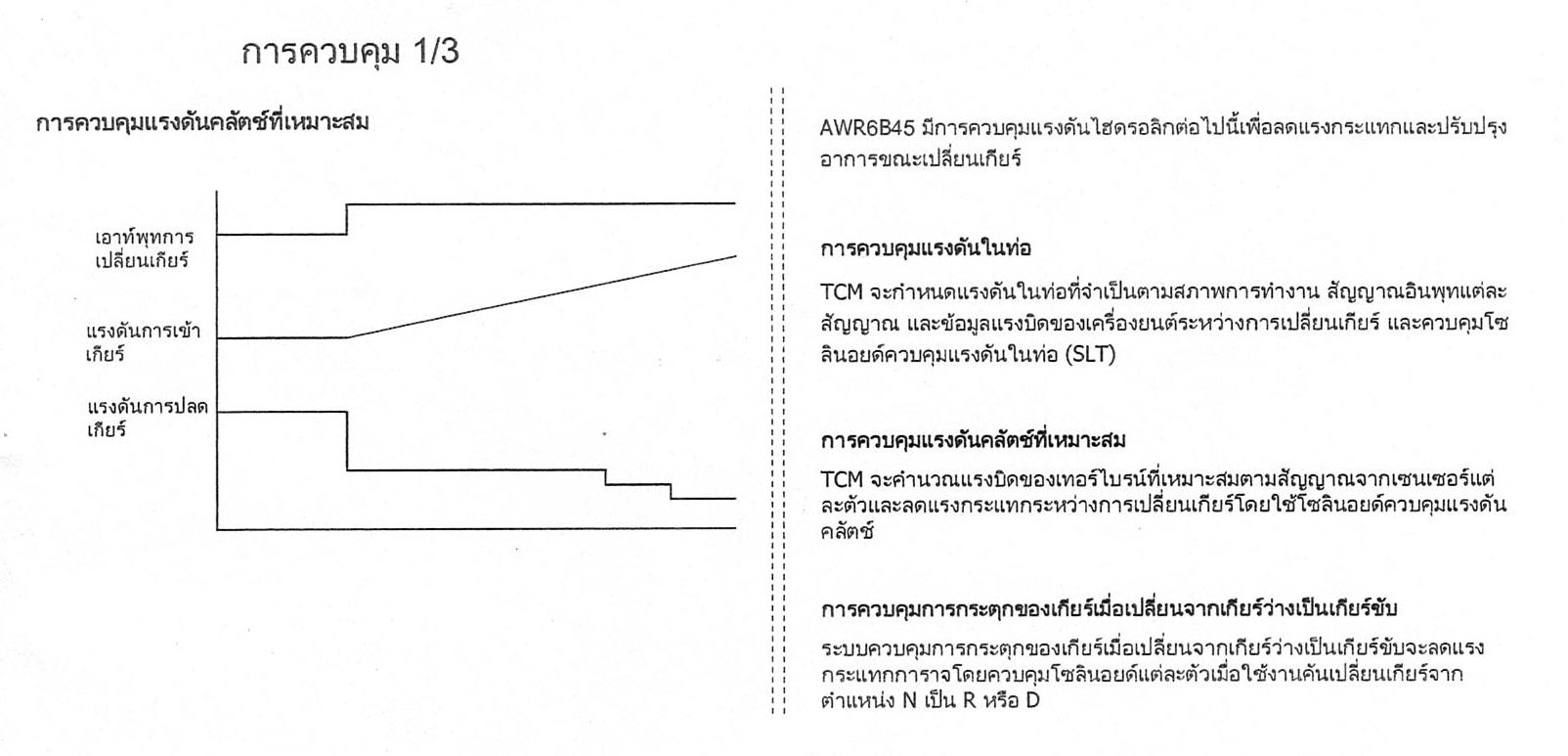 การควบคุม 1/3

การควบคุมแรงดันคลัตช์ที่เหมาะสม

เอาท์พุทการเปลี่ยนเกียร์

แรงดันการเข้าเกียร์

แรงดันการปลดเกียร์

AWR6B45 มีการควบคุมแรงดันไฮดรอลิกต่อไปนี้เพื่อลดแรงกระแทกและปรับปรุงอาการขณะเปลี่ยนเกียร์

การควบคุมแรงดันในท่อ

TCM จะกำหนดแรงดันในท่อที่จำเป็นตามสภาพการทำงาน สัญญาณอินพุทแต่ละสัญญาณ และข้อมูลแรงบิดของเครื่องยนต์ระหว่างการเปลี่ยนเกียร์ และควบคุมโซลินอยด์ควบคุมแรงดันในท่อ (SLT)

การควบคุมแรงดันคลัตช์ที่เหมาะสม

TCM จะคำนวณแรงบิดของเทอร์ไบรน์ที่เหมาะสมตามสัญญาณจากเซนเซอร์แต่ละตัวและลดแรงกระแทกระหว่างการเปลี่ยนเกียร์โดยใช้โซลินอยด์ควบคุมแรงดันคลัตช์

การควบคุมการกระตุกของเกียร์เมื่อเปลี่ยนจากเกียร์ว่างเป็นเกียร์ขับ

ระบบควบคุมการกระตุกของเกียร์เมื่อเปลี่ยนจากเกียร์ว่างเป็นเกียร์ขับจะลดแรงกระแทกการาจโดยควบคุมโซลินอยด์แต่ละตัวเมื่อใช้งานคันเปลี่ยนเกียร์จากตำแหน่ง N เป็น R หรือ D